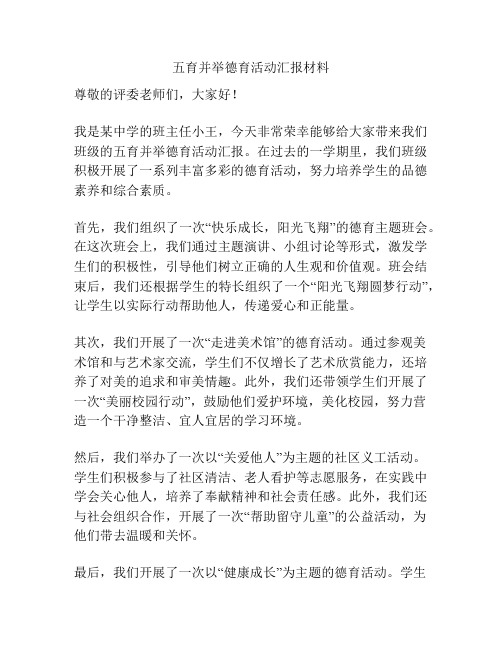 五育并举德育活动汇报材料

尊敬的评委老师们，大家好！

我是某中学的班主任小王，今天非常荣幸能够给大家带来我们班级的五育并举德育活动汇报。在过去的一学期里，我们班级积极开展了一系列丰富多彩的德育活动，努力培养学生的品德素养和综合素质。

首先，我们组织了一次“快乐成长，阳光飞翔”的德育主题班会。在这次班会上，我们通过主题演讲、小组讨论等形式，激发学生们的积极性，引导他们树立正确的人生观和价值观。班会结束后，我们还根据学生的特长组织了一个“阳光飞翔圆梦行动”，让学生以实际行动帮助他人，传递爱心和正能量。

其次，我们开展了一次“走进美术馆”的德育活动。通过参观美术馆和与艺术家交流，学生们不仅增长了艺术欣赏能力，还培养了对美的追求和审美情趣。此外，我们还带领学生们开展了一次“美丽校园行动”，鼓励他们爱护环境，美化校园，努力营造一个干净整洁、宜人宜居的学习环境。

然后，我们举办了一次以“关爱他人”为主题的社区义工活动。学生们积极参与了社区清洁、老人看护等志愿服务，在实践中学会关心他人，培养了奉献精神和社会责任感。此外，我们还与社会组织合作，开展了一次“帮助留守儿童”的公益活动，为他们带去温暖和关怀。

最后，我们开展了一次以“健康成长”为主题的德育活动。学生